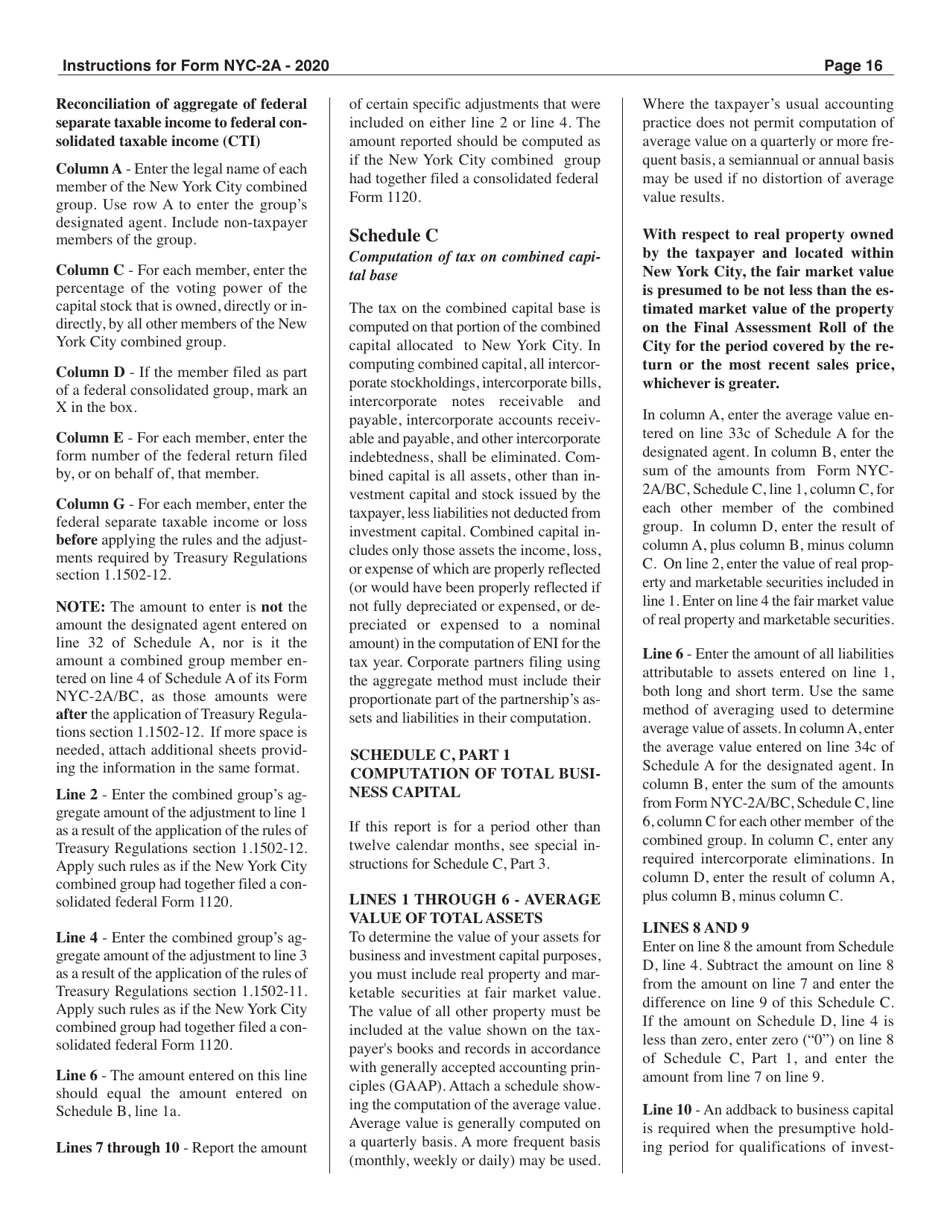 Instructions for Form NYC-2A - 2020

Page 16

Reconciliation of aggregate of federal separate taxable income to federal consolidated taxable income (CTI)

Column A - Enter the legal name of each member of the New York City combined group. Use row A to enter the group's designated agent. Include non-taxpayer members of the group.

Column C - For each member, enter the percentage of the voting power of the capital stock that is owned, directly or indirectly, by all other members of the New York City combined group.

Column D - If the member filed as part of a federal consolidated group, mark an X in the box.

Column E - For each member, enter the form number of the federal return filed by, or on behalf of, that member.

Column G - For each member, enter the federal separate taxable income or loss before applying the rules and the adjustments required by Treasury Regulations section 1.1502-12.

NOTE: The amount to enter is not the amount the designated agent entered on line 32 of Schedule A, nor is it the amount a combined group member entered on line 4 of Schedule A of its Form NYC-2A/BC, as those amounts were after the application of Treasury Regulations section 1.1502-12. If more space is needed, attach additional sheets providing the information in the same format.

Line 2 - Enter the combined group's aggregate amount of the adjustment to line 1 as a result of the application of the rules of Treasury Regulations section 1.1502-12. Apply such rules as if the New York City combined group had together filed a consolidated federal Form 1120.

Line 4 - Enter the combined group's aggregate amount of the adjustment to line 3 as a result of the application of the rules of Treasury Regulations section 1.1502-11. Apply such rules as if the New York City combined group had together filed a consolidated federal Form 1120.

Line 6 - The amount entered on this line should equal the amount entered on Schedule B, line 1a.

Lines 7 through 10 - Report the amount of certain specific adjustments that were included on either line 2 or line 4. The amount reported should be computed as if the New York City combined group had together filed a consolidated federal Form 1120.

Schedule C
Computation of tax on combined capital base

The tax on the combined capital base is computed on that portion of the combined capital allocated to New York City. In computing combined capital, all intercorporate stockholdings, intercorporate bills, intercorporate notes receivable and payable, intercorporate accounts receivable and payable, and other intercorporate indebtedness, shall be eliminated. Combined capital is all assets, other than investment capital and stock issued by the taxpayer, less liabilities not deducted from investment capital. Combined capital includes only those assets the income, loss, or expense of which are properly reflected (or would have been properly reflected if not fully depreciated or expensed, or depreciated or expensed to a nominal amount) in the computation of ENI for the tax year. Corporate partners filing using the aggregate method must include their proportionate part of the partnership's assets and liabilities in their computation.

SCHEDULE C, PART 1
COMPUTATION OF TOTAL BUSINESS CAPITAL

If this report is for a period other than twelve calendar months, see special instructions for Schedule C, Part 3.

LINES 1 THROUGH 6 - AVERAGE VALUE OF TOTAL ASSETS
To determine the value of your assets for business and investment capital purposes, you must include real property and marketable securities at fair market value. The value of all other property must be included at the value shown on the taxpayer's books and records in accordance with generally accepted accounting principles (GAAP). Attach a schedule showing the computation of the average value. Average value is generally computed on a quarterly basis. A more frequent basis (monthly, weekly or daily) may be used. Where the taxpayer's usual accounting practice does not permit computation of average value on a quarterly or more frequent basis, a semiannual or annual basis may be used if no distortion of average value results.

With respect to real property owned by the taxpayer and located within New York City, the fair market value is presumed to be not less than the estimated market value of the property on the Final Assessment Roll of the City for the period covered by the return or the most recent sales price, whichever is greater.

In column A, enter the average value entered on line 33c of Schedule A for the designated agent. In column B, enter the sum of the amounts from Form NYC-2A/BC, Schedule C, line 1, column C, for each other member of the combined group. In column D, enter the result of column A, plus column B, minus column C. On line 2, enter the value of real property and marketable securities included in line 1. Enter on line 4 the fair market value of real property and marketable securities.

Line 6 - Enter the amount of all liabilities attributable to assets entered on line 1, both long and short term. Use the same method of averaging used to determine average value of assets. In column A, enter the average value entered on line 34c of Schedule A for the designated agent. In column B, enter the sum of the amounts from Form NYC-2A/BC, Schedule C, line 6, column C for each other member of the combined group. In column C, enter any required intercorporate eliminations. In column D, enter the result of column A, plus column B, minus column C.

LINES 8 AND 9
Enter on line 8 the amount from Schedule D, line 4. Subtract the amount on line 8 from the amount on line 7 and enter the difference on line 9 of this Schedule C. If the amount on Schedule D, line 4 is less than zero, enter zero ("0") on line 8 of Schedule C, Part 1, and enter the amount from line 7 on line 9.

Line 10 - An addback to business capital is required when the presumptive holding period for qualifications of invest-